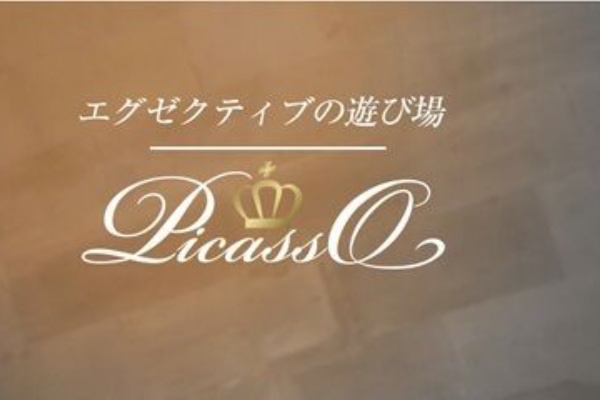 エグゼクティブの遊び場

PicassO